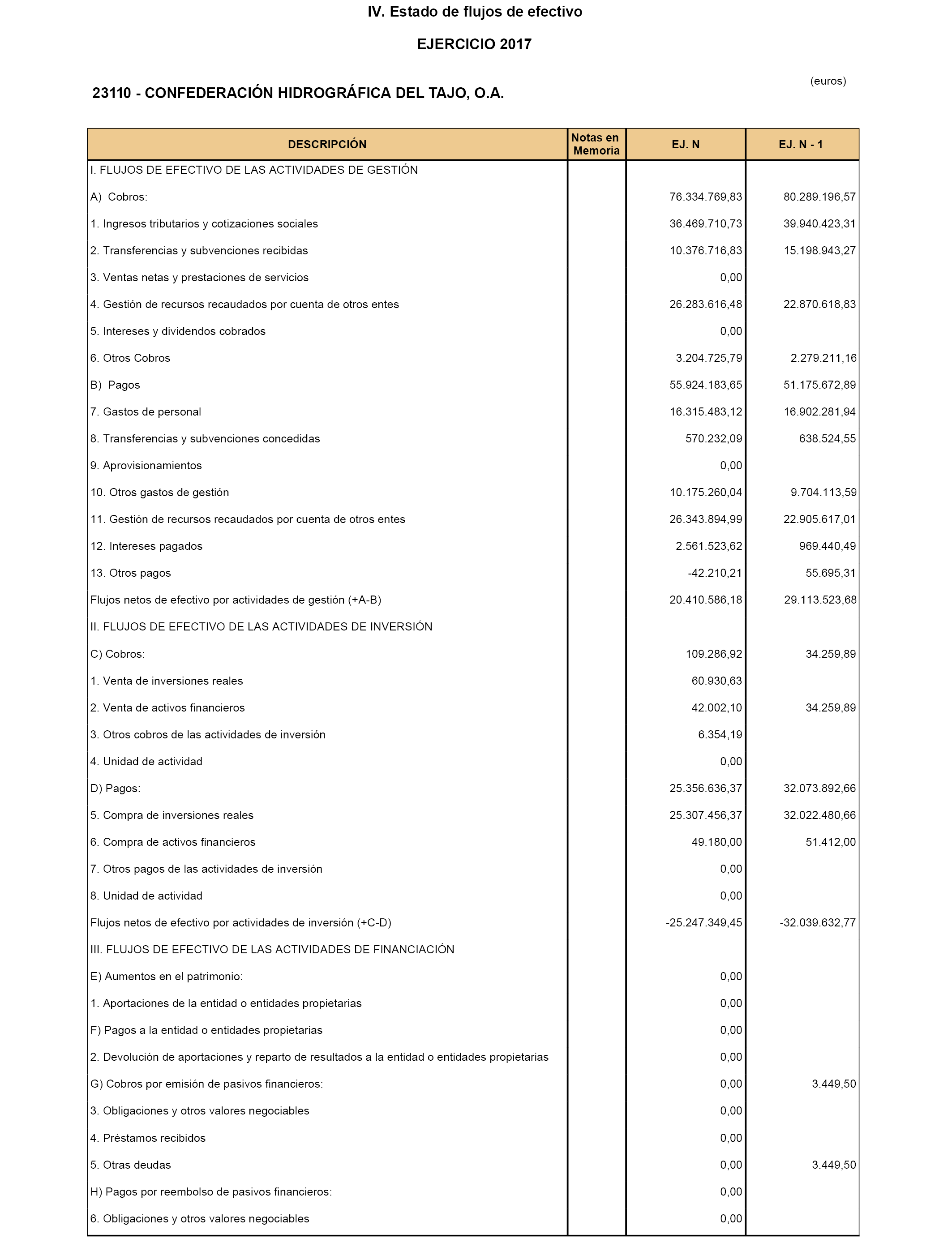 IV. Estado de flujos de efectivo

EJERCICIO 2017

(euros)

23110 - CONFEDERACIÓN HIDROGRÁFICA DEL TAJO, O.A.

| DESCRIPCIÓN | Notas en Memoria | EJ. N | EJ. N - 1 |
|---|---|---|---|
| I. FLUJOS DE EFECTIVO DE LAS ACTIVIDADES DE GESTIÓN | | | |
| A) Cobros: | | 76.334.769,83 | 80.289.196,57 |
| 1. Ingresos tributarios y cotizaciones sociales | | 36.469.710,73 | 39.940.423,31 |
| 2. Transferencias y subvenciones recibidas | | 10.376.716,83 | 15.198.943,27 |
| 3. Ventas netas y prestaciones de servicios | | 0,00 | |
| 4. Gestión de recursos recaudados por cuenta de otros entes | | 26.283.616,48 | 22.870.618,83 |
| 5. Intereses y dividendos cobrados | | 0,00 | |
| 6. Otros Cobros | | 3.204.725,79 | 2.279.211,16 |
| B) Pagos | | 55.924.183,65 | 51.175.672,89 |
| 7. Gastos de personal | | 16.315.483,12 | 16.902.281,94 |
| 8. Transferencias y subvenciones concedidas | | 570.232,09 | 638.524,55 |
| 9. Aprovisionamientos | | 0,00 | |
| 10. Otros gastos de gestión | | 10.175.260,04 | 9.704.113,59 |
| 11. Gestión de recursos recaudados por cuenta de otros entes | | 26.343.894,99 | 22.905.617,01 |
| 12. Intereses pagados | | 2.561.523,62 | 969.440,49 |
| 13. Otros pagos | | -42.210,21 | 55.695,31 |
| Flujos netos de efectivo por actividades de gestión (+A-B) | | 20.410.586,18 | 29.113.523,68 |
| II. FLUJOS DE EFECTIVO DE LAS ACTIVIDADES DE INVERSIÓN | | | |
| C) Cobros: | | 109.286,92 | 34.259,89 |
| 1. Venta de inversiones reales | | 60.930,63 | |
| 2. Venta de activos financieros | | 42.002,10 | 34.259,89 |
| 3. Otros cobros de las actividades de inversión | | 6.354,19 | |
| 4. Unidad de actividad | | 0,00 | |
| D) Pagos: | | 25.356.636,37 | 32.073.892,66 |
| 5. Compra de inversiones reales | | 25.307.456,37 | 32.022.480,66 |
| 6. Compra de activos financieros | | 49.180,00 | 51.412,00 |
| 7. Otros pagos de las actividades de inversión | | 0,00 | |
| 8. Unidad de actividad | | 0,00 | |
| Flujos netos de efectivo por actividades de inversión (+C-D) | | -25.247.349,45 | -32.039.632,77 |
| III. FLUJOS DE EFECTIVO DE LAS ACTIVIDADES DE FINANCIACIÓN | | | |
| E) Aumentos en el patrimonio: | | 0,00 | |
| 1. Aportaciones de la entidad o entidades propietarias | | 0,00 | |
| F) Pagos a la entidad o entidades propietarias | | 0,00 | |
| 2. Devolución de aportaciones y reparto de resultados a la entidad o entidades propietarias | | 0,00 | |
| G) Cobros por emisión de pasivos financieros: | | 0,00 | 3.449,50 |
| 3. Obligaciones y otros valores negociables | | 0,00 | |
| 4. Préstamos recibidos | | 0,00 | |
| 5. Otras deudas | | 0,00 | 3.449,50 |
| H) Pagos por reembolso de pasivos financieros: | | 0,00 | |
| 6. Obligaciones y otros valores negociables | | 0,00 | |